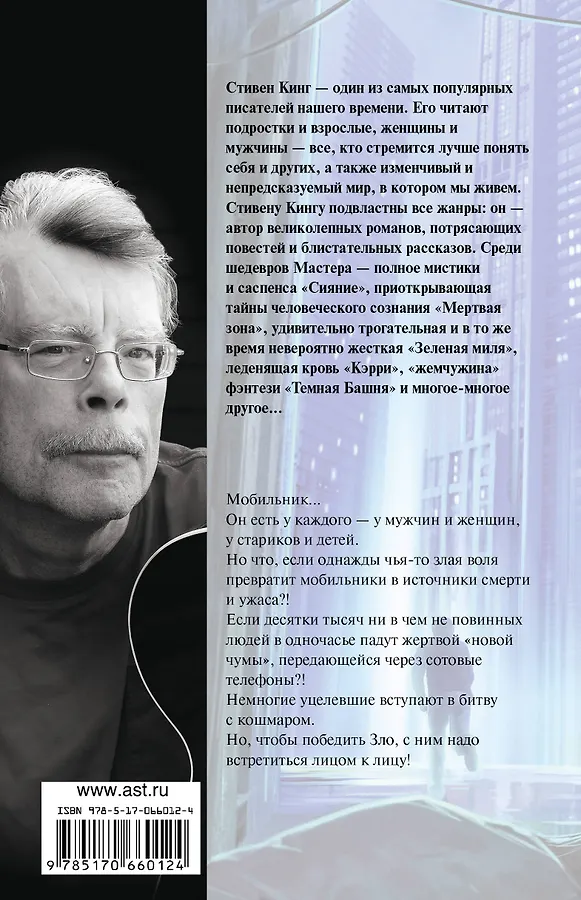 Стивен Кинг — один из самых популярных писателей нашего времени. Его читают подростки и взрослые, женщины и мужчины — все, кто стремится лучше понять себя и других, а также изменчивый и непредсказуемый мир, в котором мы живем. Стивену Кингу подвластны все жанры: он — автор великолепных романов, потрясающих повестей и блистательных рассказов. Среди шедевров Мастера — полное мистики и саспенса «Сияние», приоткрывающая тайны человеческого сознания «Мертвая зона», удивительно трогательная и в то же время невероятно жесткая «Зеленая миля», леденящая кровь «Кэрри», «жемчужина» фэнтези «Темная Башня» и многое-многое другое...

Мобильник...
Он есть у каждого — у мужчин и женщин, у стариков и детей.
Но что, если однажды чья-то злая воля превратит мобильники в источники смерти и ужаса?!
Если десятки тысяч ни в чем не повинных людей в одночасье падут жертвой «новой чумы», передающейся через сотовые телефоны?!
Немногие уцелевшие вступают в битву с кошмаром.
Но, чтобы победить Зло, с ним надо встретиться лицом к лицу!

www.ast.ru

ISBN 978-5-17-066012-4

9 785170 660124